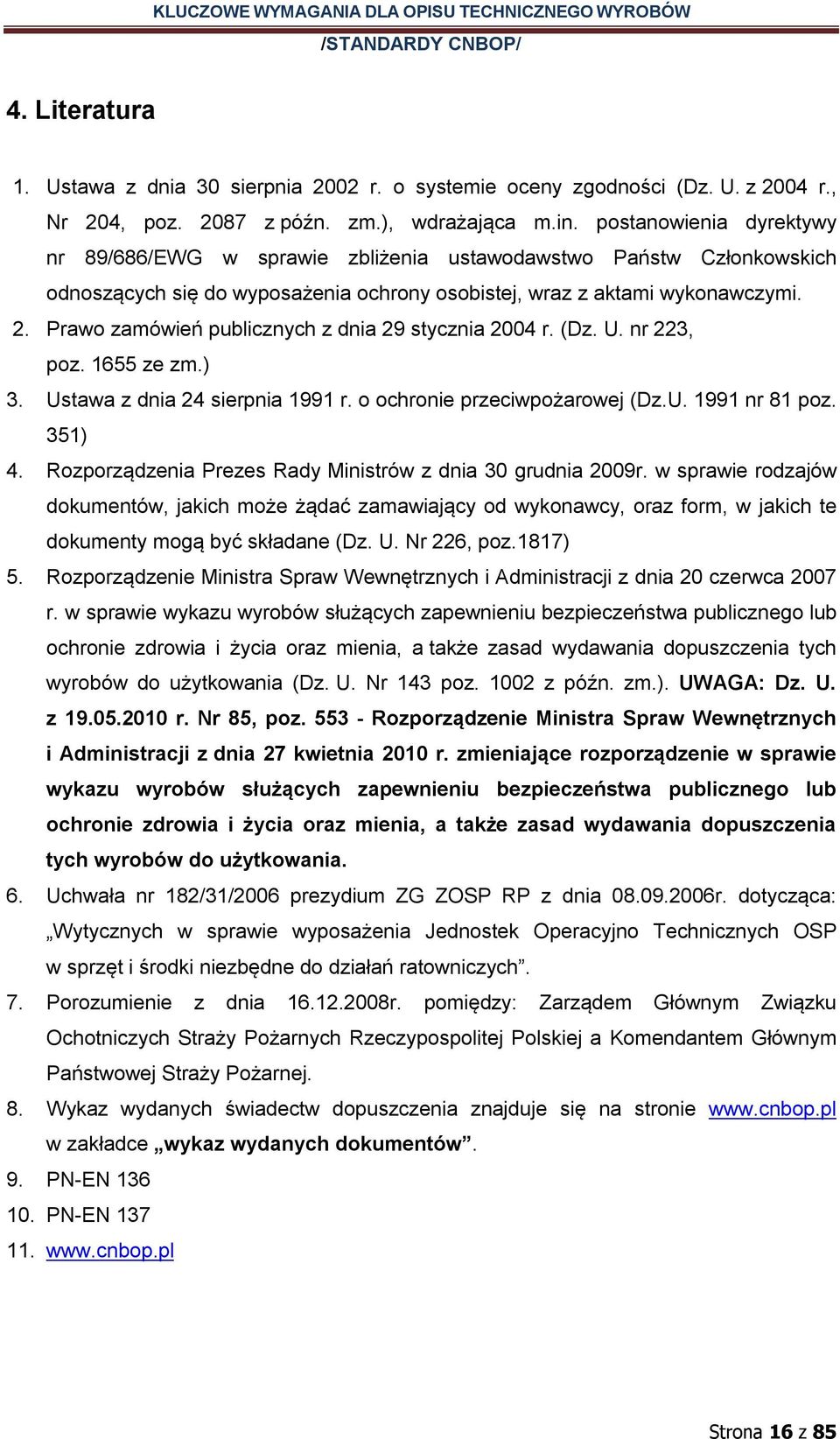 KLUCZOWE WYMAGANIA DLA OPISU TECHNICZNEGO WYROBÓW
/STANDARDY CNBOP/

4. Literatura

1. Ustawa z dnia 30 sierpnia 2002 r. o systemie oceny zgodności (Dz. U. z 2004 r., Nr 204, poz. 2087 z późn. zm.), wdrażająca m.in. postanowienia dyrektywy nr 89/686/EWG w sprawie zbliżenia ustawodawstwo Państw Członkowskich odnoszących się do wyposażenia ochrony osobistej, wraz z aktami wykonawczymi.
2. Prawo zamówień publicznych z dnia 29 stycznia 2004 r. (Dz. U. nr 223, poz. 1655 ze zm.)
3. Ustawa z dnia 24 sierpnia 1991 r. o ochronie przeciwpożarowej (Dz.U. 1991 nr 81 poz. 351)
4. Rozporządzenia Prezes Rady Ministrów z dnia 30 grudnia 2009r. w sprawie rodzajów dokumentów, jakich może żądać zamawiający od wykonawcy, oraz form, w jakich te dokumenty mogą być składane (Dz. U. Nr 226, poz.1817)
5. Rozporządzenie Ministra Spraw Wewnętrznych i Administracji z dnia 20 czerwca 2007 r. w sprawie wykazu wyrobów służących zapewnieniu bezpieczeństwa publicznego lub ochronie zdrowia i życia oraz mienia, a także zasad wydawania dopuszczenia tych wyrobów do użytkowania (Dz. U. Nr 143 poz. 1002 z późn. zm.). UWAGA: Dz. U. z 19.05.2010 r. Nr 85, poz. 553 - Rozporządzenie Ministra Spraw Wewnętrznych i Administracji z dnia 27 kwietnia 2010 r. zmieniające rozporządzenie w sprawie wykazu wyrobów służących zapewnieniu bezpieczeństwa publicznego lub ochronie zdrowia i życia oraz mienia, a także zasad wydawania dopuszczenia tych wyrobów do użytkowania.
6. Uchwała nr 182/31/2006 prezydium ZG ZOSP RP z dnia 08.09.2006r. dotycząca: „Wytycznych w sprawie wyposażenia Jednostek Operacyjno Technicznych OSP w sprzęt i środki niezbędne do działań ratowniczych”.
7. Porozumienie z dnia 16.12.2008r. pomiędzy: Zarządem Głównym Związku Ochotniczych Straży Pożarnych Rzeczypospolitej Polskiej a Komendantem Głównym Państwowej Straży Pożarnej.
8. Wykaz wydanych świadectw dopuszczenia znajduje się na stronie www.cnbop.pl w zakładce „wykaz wydanych dokumentów”.
9. PN-EN 136
10. PN-EN 137
11. www.cnbop.pl

Strona 16 z 85